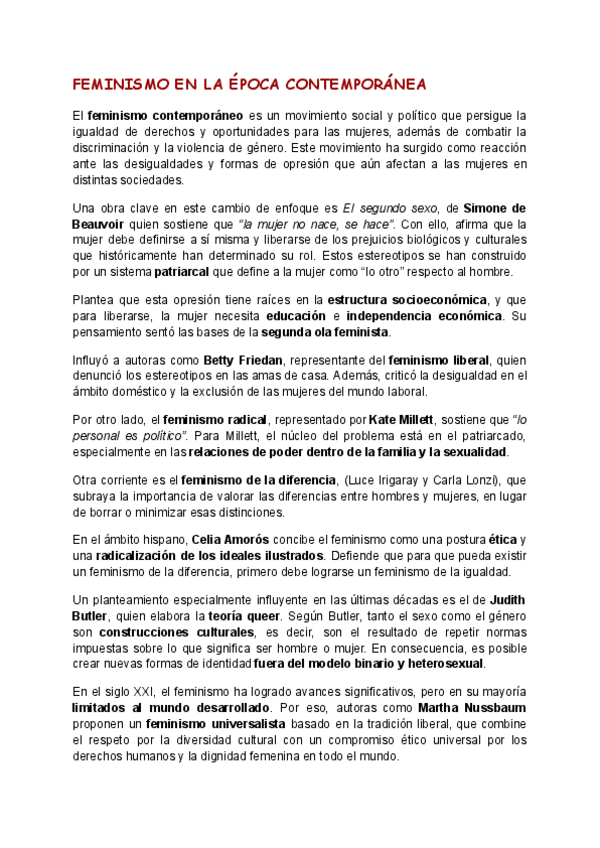 FEMINISMO EN LA ÉPOCA CONTEMPORÁNEA

El feminismo contemporáneo es un movimiento social y político que persigue la igualdad de derechos y oportunidades para las mujeres, además de combatir la discriminación y la violencia de género. Este movimiento ha surgido como reacción ante las desigualdades y formas de opresión que aún afectan a las mujeres en distintas sociedades.

Una obra clave en este cambio de enfoque es El segundo sexo, de Simone de Beauvoir quien sostiene que "la mujer no nace, se hace". Con ello, afirma que la mujer debe definirse a sí misma y liberarse de los prejuicios biológicos y culturales que históricamente han determinado su rol. Estos estereotipos se han construido por un sistema patriarcal que define a la mujer como "lo otro" respecto al hombre.

Plantea que esta opresión tiene raíces en la estructura socioeconómica, y que para liberarse, la mujer necesita educación e independencia económica. Su pensamiento sentó las bases de la segunda ola feminista.

Influyó a autoras como Betty Friedan, representante del feminismo liberal, quien denunció los estereotipos en las amas de casa. Además, criticó la desigualdad en el ámbito doméstico y la exclusión de las mujeres del mundo laboral.

Por otro lado, el feminismo radical, representado por Kate Millett, sostiene que "lo personal es político". Para Millett, el núcleo del problema está en el patriarcado, especialmente en las relaciones de poder dentro de la familia y la sexualidad.

Otra corriente es el feminismo de la diferencia, (Luce Irigaray y Carla Lonzi), que subraya la importancia de valorar las diferencias entre hombres y mujeres, en lugar de borrar o minimizar esas distinciones.

En el ámbito hispano, Celia Amorós concibe el feminismo como una postura ética y una radicalización de los ideales ilustrados. Defiende que para que pueda existir un feminismo de la diferencia, primero debe lograrse un feminismo de la igualdad.

Un planteamiento especialmente influyente en las últimas décadas es el de Judith Butler, quien elabora la teoría queer. Según Butler, tanto el sexo como el género son construcciones culturales, es decir, son el resultado de repetir normas impuestas sobre lo que significa ser hombre o mujer. En consecuencia, es posible crear nuevas formas de identidad fuera del modelo binario y heterosexual.

En el siglo XXI, el feminismo ha logrado avances significativos, pero en su mayoría limitados al mundo desarrollado. Por eso, autoras como Martha Nussbaum proponen un feminismo universalista basado en la tradición liberal, que combine el respeto por la diversidad cultural con un compromiso ético universal por los derechos humanos y la dignidad femenina en todo el mundo.